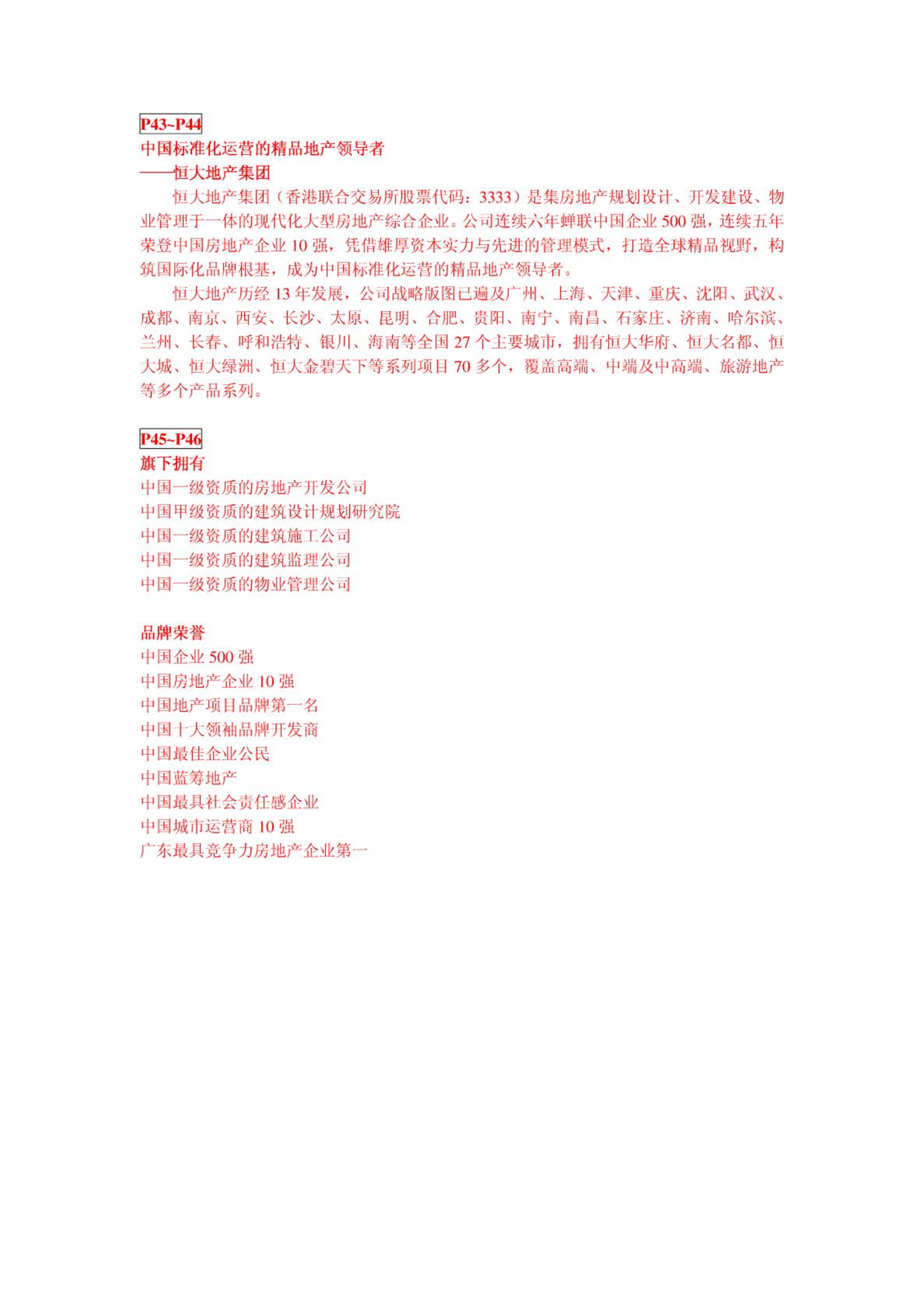 P43~P44
中国标准化运营的精品地产领导者
——恒大地产集团

恒大地产集团（香港联合交易所股票代码：3333）是集房地产规划设计、开发建设、物业管理于一体的现代化大型房地产综合企业。公司连续六年蝉联中国企业 500 强，连续五年荣登中国房地产企业 10 强，凭借雄厚资本实力与先进的管理模式，打造全球精品视野，构筑国际化品牌根基，成为中国标准化运营的精品地产领导者。

恒大地产历经 13 年发展，公司战略版图已遍及广州、上海、天津、重庆、沈阳、武汉、成都、南京、西安、长沙、太原、昆明、合肥、贵阳、南宁、南昌、石家庄、济南、哈尔滨、兰州、长春、呼和浩特、银川、海南等全国 27 个主要城市，拥有恒大华府、恒大名都、恒大城、恒大绿洲、恒大金碧天下等系列项目 70 多个，覆盖高端、中端及中高端、旅游地产等多个产品系列。

P45~P46
旗下拥有
中国一级资质的房地产开发公司
中国甲级资质的建筑设计规划研究院
中国一级资质的建筑施工公司
中国一级资质的建筑监理公司
中国一级资质的物业管理公司

品牌荣誉
中国企业 500 强
中国房地产企业 10 强
中国地产项目品牌第一名
中国十大领袖品牌开发商
中国最佳企业公民
中国蓝筹地产
中国最具社会责任感企业
中国城市运营商 10 强
广东最具竞争力房地产企业第一